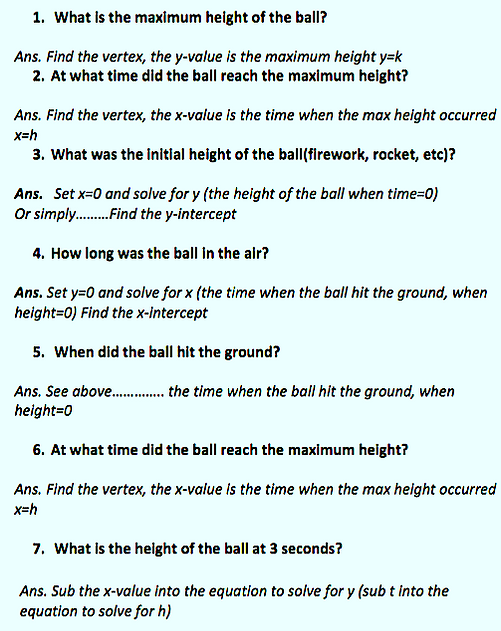 1. What is the maximum height of the ball?

Ans. Find the vertex, the y-value is the maximum height y=k

2. At what time did the ball reach the maximum height?

Ans. Find the vertex, the x-value is the time when the max height occurred x=h

3. What was the initial height of the ball(firework, rocket, etc)?

Ans. Set x=0 and solve for y (the height of the ball when time=0)
Or simply.........Find the y-intercept

4. How long was the ball in the air?

Ans. Set y=0 and solve for x (the time when the ball hit the ground, when height=0) Find the x-intercept

5. When did the ball hit the ground?

Ans. See above.............. the time when the ball hit the ground, when height=0

6. At what time did the ball reach the maximum height?

Ans. Find the vertex, the x-value is the time when the max height occurred x=h

7. What is the height of the ball at 3 seconds?

Ans. Sub the x-value into the equation to solve for y (sub t into the equation to solve for h)